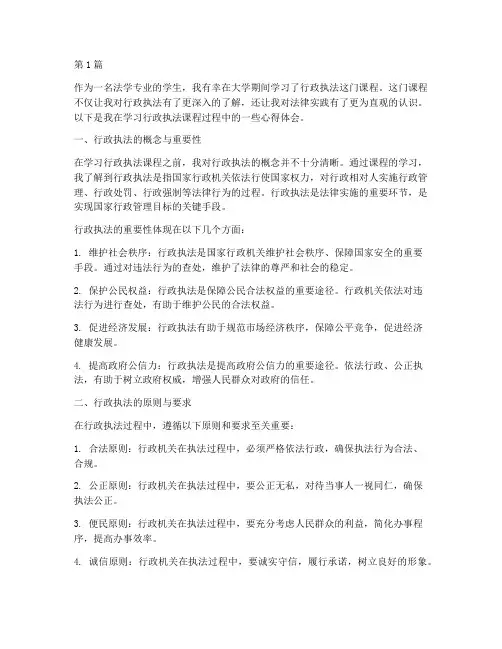 第 1 篇

作为一名法学专业的学生，我有幸在大学期间学习了行政执法这门课程。这门课程不仅让我对行政执法有了更深入的了解，还让我对法律实践有了更为直观的认识。以下是我在学习行政执法课程过程中的一些心得体会。

一、行政执法的概念与重要性

在学习行政执法课程之前，我对行政执法的概念并不十分清晰。通过课程的学习，我了解到行政执法是指国家行政机关依法行使国家权力，对行政相对人实施行政管理、行政处罚、行政强制等法律行为的过程。行政执法是法律实施的重要环节，是实现国家行政管理目标的关键手段。

行政执法的重要性体现在以下几个方面：

1. 维护社会秩序：行政执法是国家行政机关维护社会秩序、保障国家安全的重要手段。通过对违法行为的查处，维护了法律的尊严和社会的稳定。

2. 保护公民权益：行政执法是保障公民合法权益的重要途径。行政机关依法对违法行为进行查处，有助于维护公民的合法权益。

3. 促进经济发展：行政执法有助于规范市场经济秩序，保障公平竞争，促进经济健康发展。

4. 提高政府公信力：行政执法是提高政府公信力的重要途径。依法行政、公正执法，有助于树立政府权威，增强人民群众对政府的信任。

二、行政执法的原则与要求

在行政执法过程中，遵循以下原则和要求至关重要：

1. 合法原则：行政机关在执法过程中，必须严格依法行政，确保执法行为合法、合规。

2. 公正原则：行政机关在执法过程中，要公正无私，对待当事人一视同仁，确保执法公正。

3. 便民原则：行政机关在执法过程中，要充分考虑人民群众的利益，简化办事程序，提高办事效率。

4. 诚信原则：行政机关在执法过程中，要诚实守信，履行承诺，树立良好的形象。